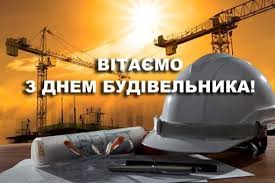 ВІТАЄМО
З ДНЕМ БУДІВЕЛЬНИКА!